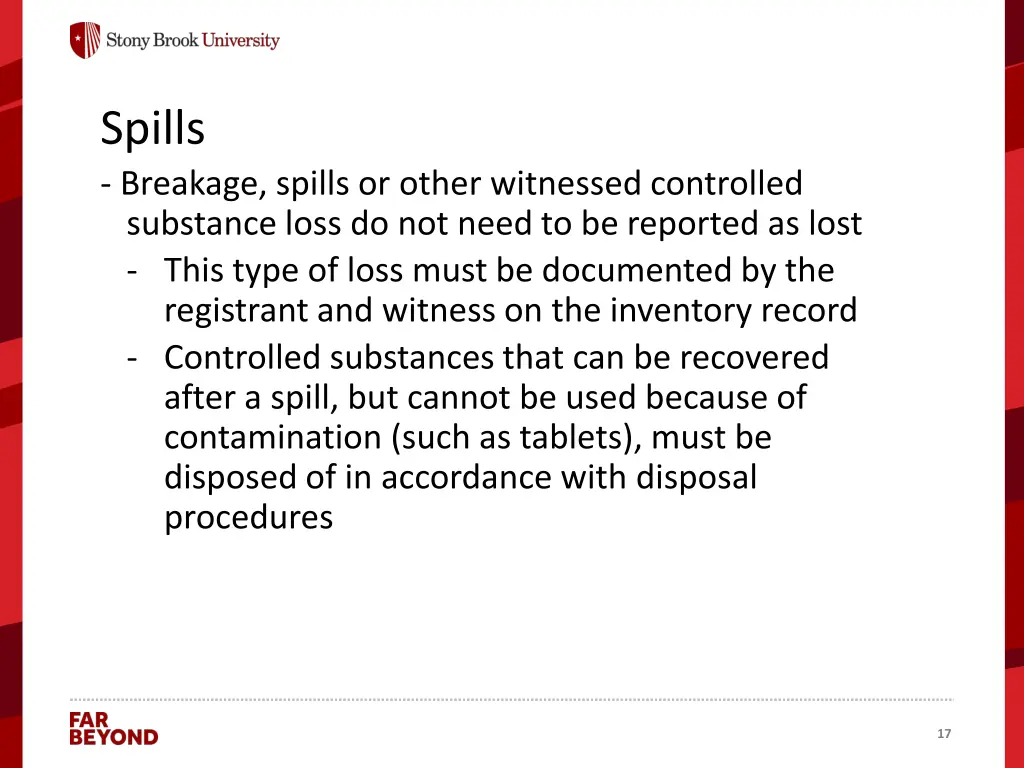 Stony Brook University

Spills

- Breakage, spills or other witnessed controlled substance loss do not need to be reported as lost
  - This type of loss must be documented by the registrant and witness on the inventory record
  - Controlled substances that can be recovered after a spill, but cannot be used because of contamination (such as tablets), must be disposed of in accordance with disposal procedures

FAR BEYOND

17